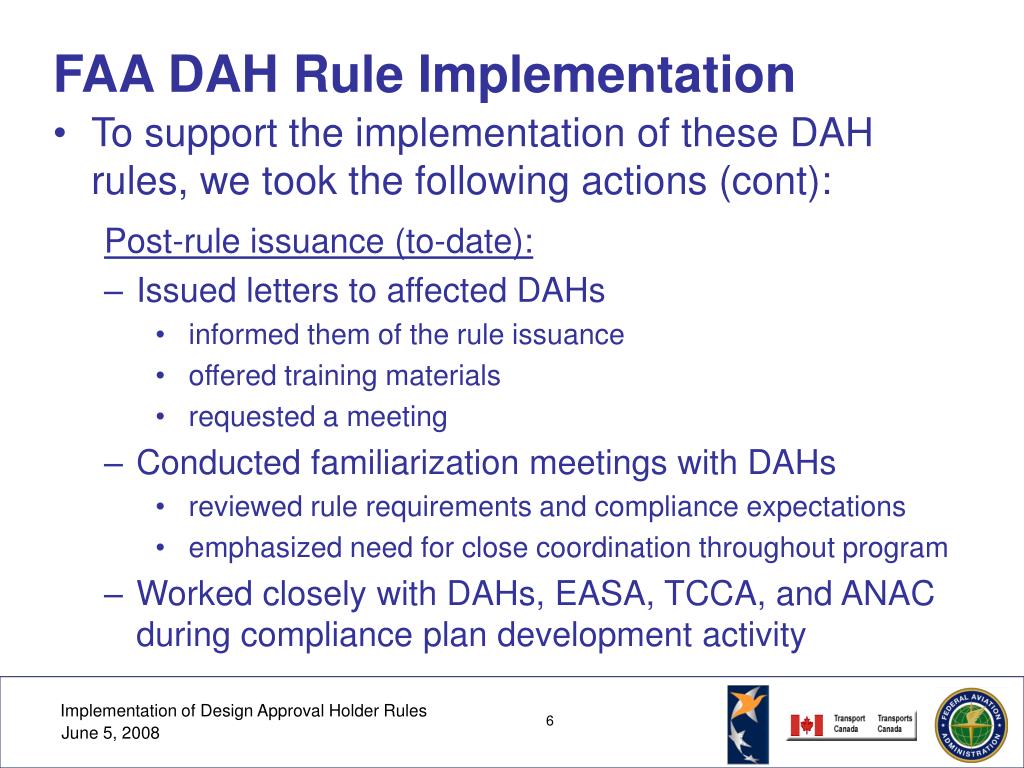 FAA DAH Rule Implementation

• To support the implementation of these DAH rules, we took the following actions (cont):

Post-rule issuance (to-date):

– Issued letters to affected DAHs
  • informed them of the rule issuance
  • offered training materials
  • requested a meeting

– Conducted familiarization meetings with DAHs
  • reviewed rule requirements and compliance expectations
  • emphasized need for close coordination throughout program

– Worked closely with DAHs, EASA, TCCA, and ANAC during compliance plan development activity

Implementation of Design Approval Holder Rules
June 5, 2008

6

Transport Canada Transports Canada

FEDERAL AVIATION ADMINISTRATION